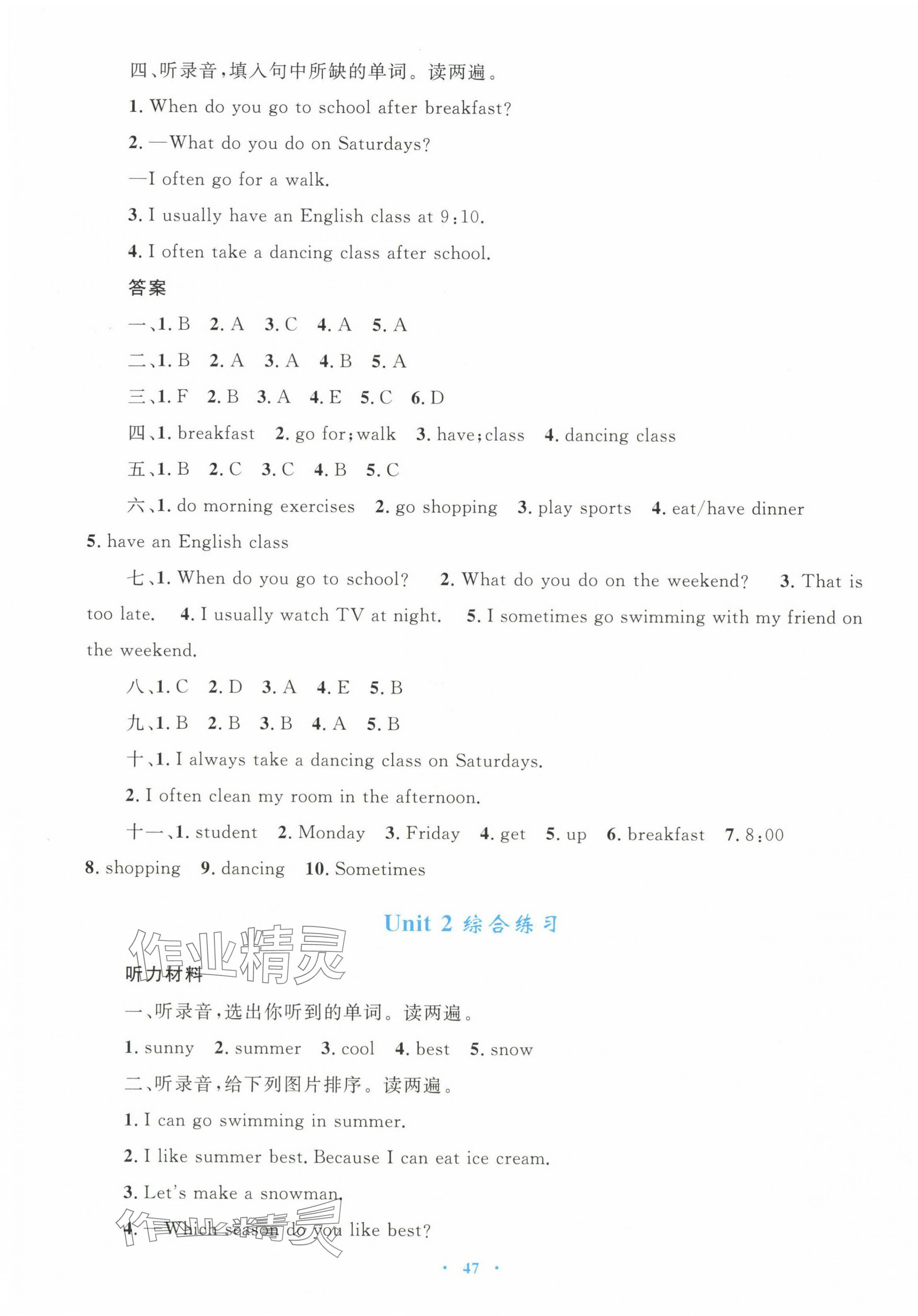 四、听录音，填入句中所缺的单词。读两遍。

1. When do you go to school after breakfast?

2. —What do you do on Saturdays?

—I often go for a walk.

3. I usually have an English class at 9:10.

4. I often take a dancing class after school.

答案

一、1. B 2. A 3. C 4. A 5. A

二、1. B 2. A 3. A 4. B 5. A

三、1. F 2. B 3. A 4. E 5. C 6. D

四、1. breakfast 2. go for; walk 3. have; class 4. dancing class

五、1. B 2. C 3. C 4. B 5. C

六、1. do morning exercises 2. go shopping 3. play sports 4. eat/have dinner 5. have an English class

七、1. When do you go to school? 2. What do you do on the weekend? 3. That is too late. 4. I usually watch TV at night. 5. I sometimes go swimming with my friend on the weekend.

八、1. C 2. D 3. A 4. E 5. B

九、1. B 2. B 3. B 4. A 5. B

十、1. I always take a dancing class on Saturdays.

2. I often clean my room in the afternoon.

十一、1. student 2. Monday 3. Friday 4. get 5. up 6. breakfast 7. 8:00 8. shopping 9. dancing 10. Sometimes

Unit 2 综合练习

作业精灵

听力材料

一、听录音，选出你听到的单词。读两遍。

1. sunny 2. summer 3. cool 4. best 5. snow

二、听录音，给下列图片排序。读两遍。

1. I can go swimming in summer.

2. I like summer best. Because I can eat ice cream.

3. Let's make a snowman.

4. —Which season do you like best?

作业精灵

· 47 ·